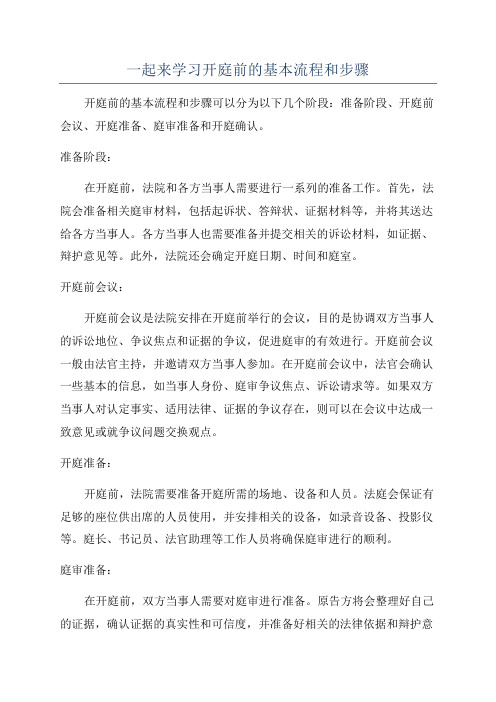 一起来学习开庭前的基本流程和步骤

开庭前的基本流程和步骤可以分为以下几个阶段：准备阶段、开庭前会议、开庭准备、庭审准备和开庭确认。

准备阶段：

在开庭前，法院和各方当事人需要进行一系列的准备工作。首先，法院会准备相关庭审材料，包括起诉状、答辩状、证据材料等，并将其送达给各方当事人。各方当事人也需要准备并提交相关的诉讼材料，如证据、辩护意见等。此外，法院还会确定开庭日期、时间和庭室。

开庭前会议：

开庭前会议是法院安排在开庭前举行的会议，目的是协调双方当事人的诉讼地位、争议焦点和证据的争议，促进庭审的有效进行。开庭前会议一般由法官主持，并邀请双方当事人参加。在开庭前会议中，法官会确认一些基本的信息，如当事人身份、庭审争议焦点、诉讼请求等。如果双方当事人对认定事实、适用法律、证据的争议存在，则可以在会议中达成一致意见或就争议问题交换观点。

开庭准备：

开庭前，法院需要准备开庭所需的场地、设备和人员。法庭会保证有足够的座位供出席的人员使用，并安排相关的设备，如录音设备、投影仪等。庭长、书记员、法官助理等工作人员将确保庭审进行的顺利。

庭审准备：

在开庭前，双方当事人需要对庭审进行准备。原告方将会整理好自己的证据，确认证据的真实性和可信度，并准备好相关的法律依据和辩护意